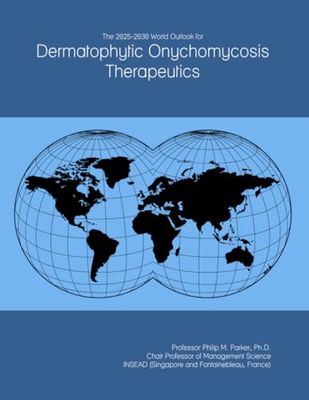 The 2025-2030 World Outlook for
Dermatophytic Onychomycosis Therapeutics

Professor Philip M. Parker, Ph.D.
Chair Professor of Management Science
INSEAD (Singapore and Fontainebleau, France)